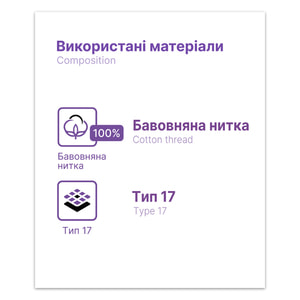 Використані матеріали
Composition

100%
Бавовняна нитка

Бавовняна нитка
Cotton thread

Тип 17

Тип 17
Type 17